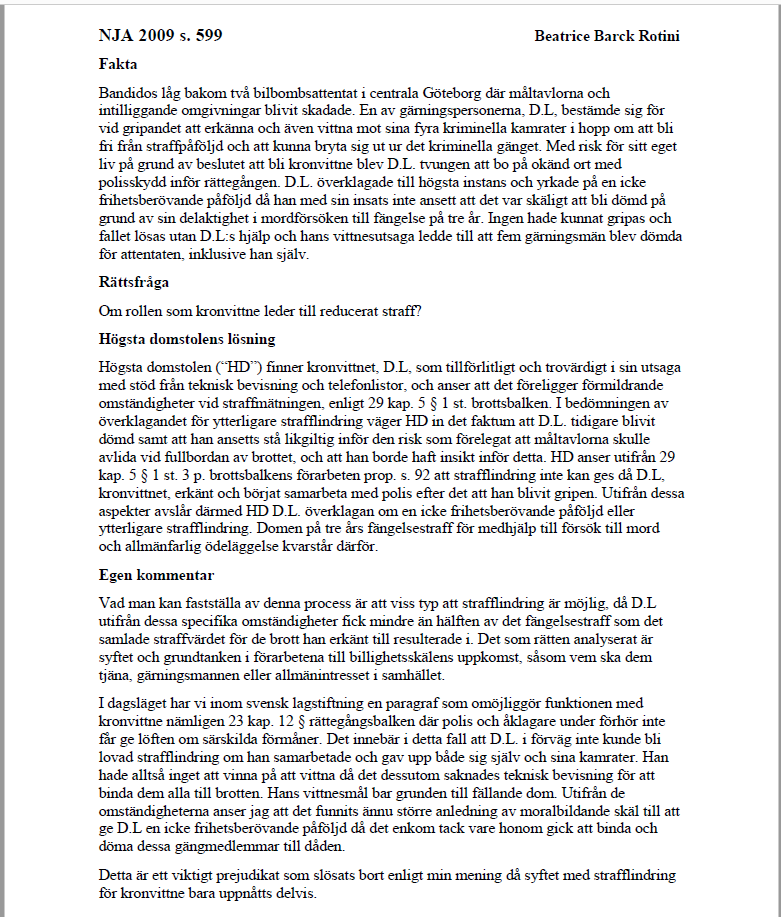 NJA 2009 s. 599 Beatrice Barck Rotini

Fakta

Bandidos låg bakom två bilbombsattentat i centrala Göteborg där måltavlorna och intilliggande omgivningar blivit skadade. En av gärningspersonerna, D.L, bestämde sig för vid gripandet att erkänna och även vittna mot sina fyra kriminella kamrater i hopp om att bli fri från straffpåföljd och att kunna bryta sig ut ur det kriminella gänget. Med risk för sitt eget liv på grund av beslutet att bli kronvittne blev D.L. tvungen att bo på okänd ort med polisskydd inför rättegången. D.L. överklagade till högsta instans och yrkade på en icke frihetsberövande påföljd då han med sin insats inte ansett att det var skäligt att bli dömd på grund av sin delaktighet i mordförsöken till fängelse på tre år. Ingen hade kunnat gripas och fallet lösas utan D.L:s hjälp och hans vittnesutsaga ledde till att fem gärningsmän blev dömda för attentaten, inklusive han själv.

Rättsfråga

Om rollen som kronvittne leder till reducerat straff?

Högsta domstolens lösning

Högsta domstolen ("HD") finner kronvittnet, D.L, som tillförlitligt och trovärdigt i sin utsaga med stöd från teknisk bevisning och telefonlistor, och anser att det föreligger förmildrande omständigheter vid straffmätningen, enligt 29 kap. 5 § 1 st. brottsbalken. I bedömningen av överklagandet för ytterligare strafflindring väger HD in det faktum att D.L. tidigare blivit dömd samt att han ansetts stå likgiltig inför den risk som förelegat att måltavlorna skulle avlida vid fullbordan av brottet, och att han borde haft insikt inför detta. HD anser utifrån 29 kap. 5 § 1 st. 3 p. brottsbalkens förarbeten prop. s. 92 att strafflindring inte kan ges då D.L, kronvittnet, erkänt och börjat samarbeta med polis efter det att han blivit gripen. Utifrån dessa aspekter avslår därmed HD D.L. överklagan om en icke frihetsberövande påföljd eller ytterligare strafflindring. Domen på tre års fängelsestraff för medhjälp till försök till mord och allmänfarlig ödeläggelse kvarstår därför.

Egen kommentar

Vad man kan fastställa av denna process är att viss typ att strafflindring är möjlig, då D.L utifrån dessa specifika omständigheter fick mindre än hälften av det fängelsestraff som det samlade straffvärdet för de brott han erkänt till resulterade i. Det som rätten analyserat är syftet och grundtanken i förarbetena till billighetsskälens uppkomst, såsom vem ska dem tjäna, gärningsmannen eller allmänintresset i samhället.

I dagsläget har vi inom svensk lagstiftning en paragraf som omöjliggör funktionen med kronvittne nämligen 23 kap. 12 § rättegångsbalken där polis och åklagare under förhör inte får ge löften om särskilda förmåner. Det innebär i detta fall att D.L. i förväg inte kunde bli lovad strafflindring om han samarbetade och gav upp både sig själv och sina kamrater. Han hade alltså inget att vinna på att vittna då det dessutom saknades teknisk bevisning för att binda dem alla till brotten. Hans vittnesmål bar grunden till fällande dom. Utifrån de omständigheterna anser jag att det funnits ännu större anledning av moralbildande skäl till att ge D.L en icke frihetsberövande påföljd då det enkom tack vare honom gick att binda och döma dessa gängmedlemmar till dåden.

Detta är ett viktigt prejudikat som slösats bort enligt min mening då syftet med strafflindring för kronvittne bara uppnåtts delvis.